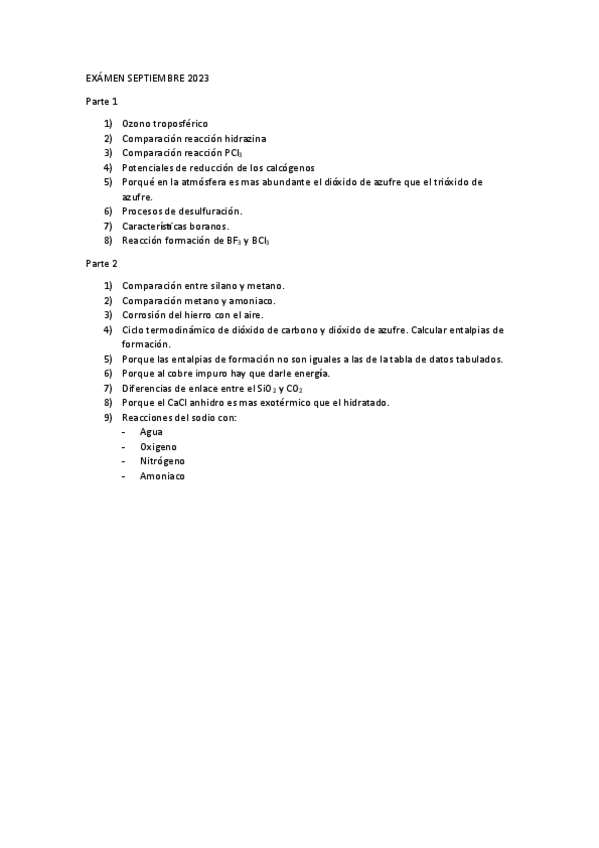 EXÁMEN SEPTIEMBRE 2023

Parte 1

1) Ozono troposférico
2) Comparación reacción hidrazina
3) Comparación reacción $PCl_3$
4) Potenciales de reducción de los calcógenos
5) Porqué en la atmósfera es mas abundante el dióxido de azufre que el trióxido de azufre.
6) Procesos de desulfuración.
7) Características boranos.
8) Reacción formación de $BF_3$ y $BCl_3$

Parte 2

1) Comparación entre silano y metano.
2) Comparación metano y amoniaco.
3) Corrosión del hierro con el aire.
4) Ciclo termodinámico de dióxido de carbono y dióxido de azufre. Calcular entalpias de formación.
5) Porque las entalpias de formación no son iguales a las de la tabla de datos tabulados.
6) Porque al cobre impuro hay que darle energía.
7) Diferencias de enlace entre el $SiO_2$ y $CO_2$
8) Porque el CaCl anhidro es mas exotérmico que el hidratado.
9) Reacciones del sodio con:
- Agua
- Oxigeno
- Nitrógeno
- Amoniaco